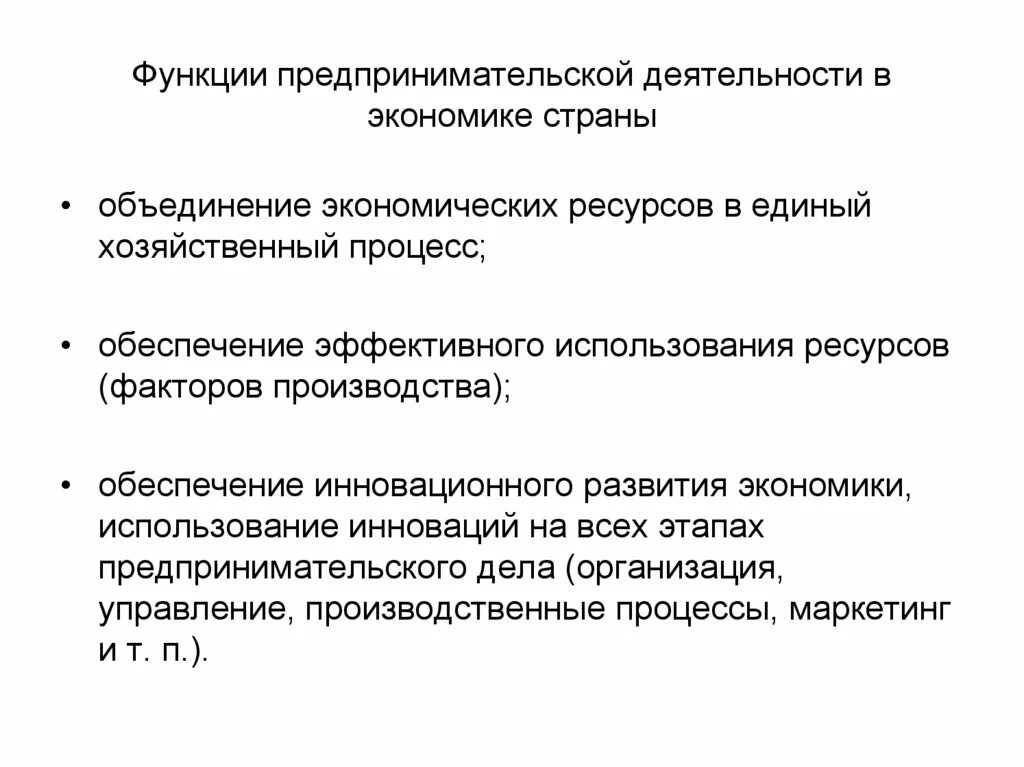 Функции предпринимательской деятельности в экономике страны

• объединение экономических ресурсов в единый хозяйственный процесс;

• обеспечение эффективного использования ресурсов (факторов производства);

• обеспечение инновационного развития экономики, использование инноваций на всех этапах предпринимательского дела (организация, управление, производственные процессы, маркетинг и т. п.).